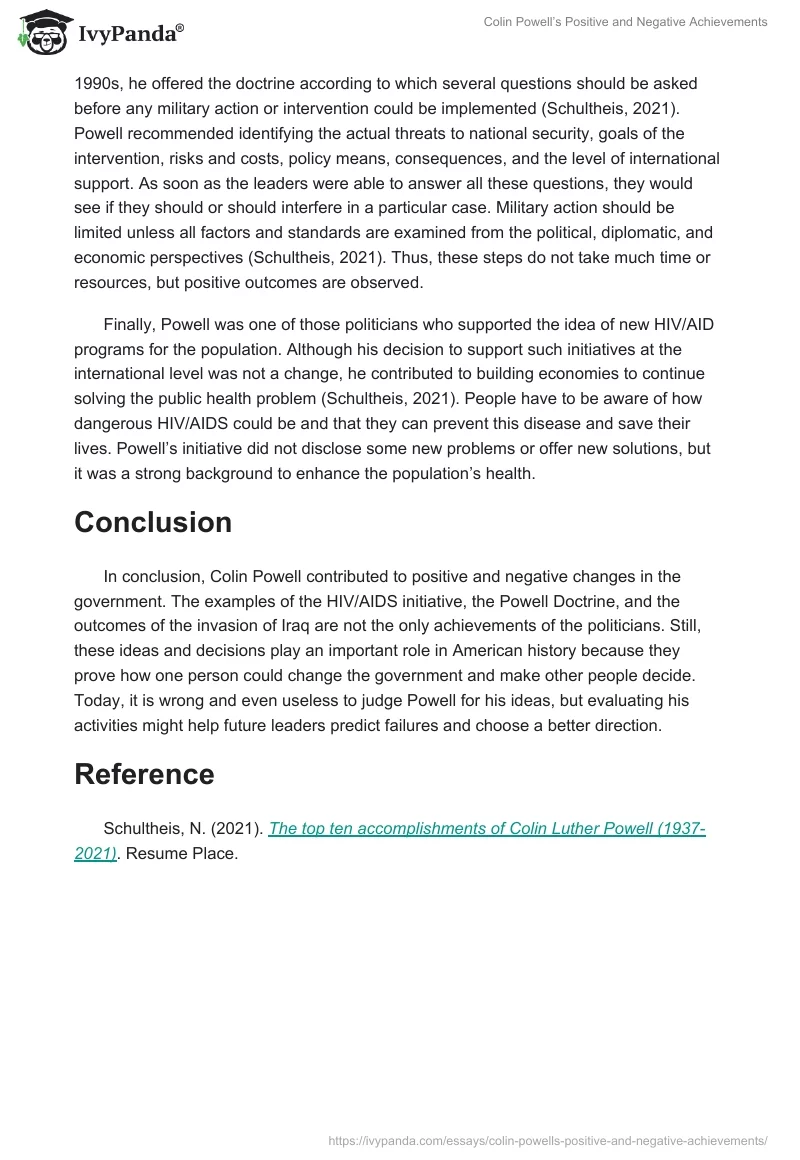 IvyPanda®

Colin Powell's Positive and Negative Achievements

1990s, he offered the doctrine according to which several questions should be asked before any military action or intervention could be implemented (Schultheis, 2021). Powell recommended identifying the actual threats to national security, goals of the intervention, risks and costs, policy means, consequences, and the level of international support. As soon as the leaders were able to answer all these questions, they would see if they should or should interfere in a particular case. Military action should be limited unless all factors and standards are examined from the political, diplomatic, and economic perspectives (Schultheis, 2021). Thus, these steps do not take much time or resources, but positive outcomes are observed.

Finally, Powell was one of those politicians who supported the idea of new HIV/AID programs for the population. Although his decision to support such initiatives at the international level was not a change, he contributed to building economies to continue solving the public health problem (Schultheis, 2021). People have to be aware of how dangerous HIV/AIDS could be and that they can prevent this disease and save their lives. Powell's initiative did not disclose some new problems or offer new solutions, but it was a strong background to enhance the population's health.

Conclusion

In conclusion, Colin Powell contributed to positive and negative changes in the government. The examples of the HIV/AIDS initiative, the Powell Doctrine, and the outcomes of the invasion of Iraq are not the only achievements of the politicians. Still, these ideas and decisions play an important role in American history because they prove how one person could change the government and make other people decide. Today, it is wrong and even useless to judge Powell for his ideas, but evaluating his activities might help future leaders predict failures and choose a better direction.

Reference

Schultheis, N. (2021). The top ten accomplishments of Colin Luther Powell (1937-2021). Resume Place.

https://ivypanda.com/essays/colin-powells-positive-and-negative-achievements/